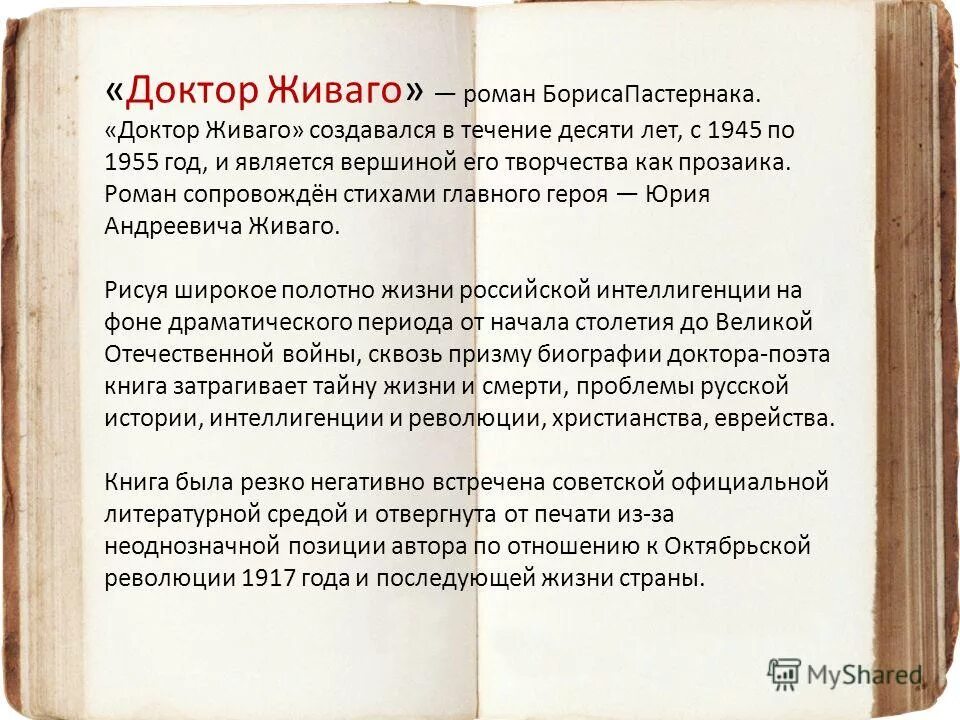 «Доктор Живаго» — роман БорисаПастернака. «Доктор Живаго» создавался в течение десяти лет, с 1945 по 1955 год, и является вершиной его творчества как прозаика. Роман сопровождён стихами главного героя — Юрия Андреевича Живаго.

Рисуя широкое полотно жизни российской интеллигенции на фоне драматического периода от начала столетия до Великой Отечественной войны, сквозь призму биографии доктора-поэта книга затрагивает тайну жизни и смерти, проблемы русской истории, интеллигенции и революции, христианства, еврейства.

Книга была резко негативно встречена советской официальной литературной средой и отвергнута от печати из-за неоднозначной позиции автора по отношению к Октябрьской революции 1917 года и последующей жизни страны.

MyShared